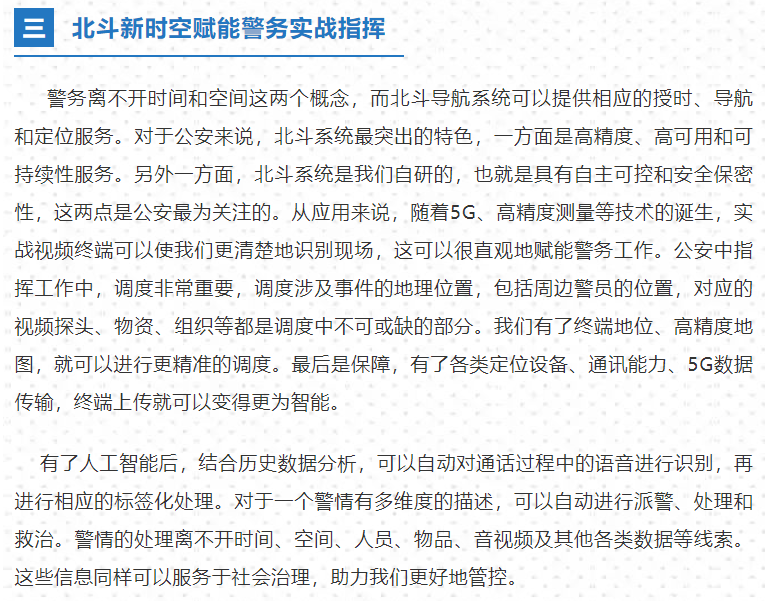 三 北斗新时空赋能警务实战指挥

警务离不开时间和空间这两个概念，而北斗导航系统可以提供相应的授时、导航和定位服务。对于公安来说，北斗系统最突出的特色，一方面是高精度、高可用和可持续性服务。另外一方面，北斗系统是我们自研的，也就是具有自主可控和安全保密性，这两点是公安最为关注的。从应用来说，随着5G、高精度测量等技术的诞生，实战视频终端可以使我们更清楚地识别现场，这可以很直观地赋能警务工作。公安中指挥工作中，调度非常重要，调度涉及事件的地理位置，包括周边警员的位置，对应的视频探头、物资、组织等都是调度中不可或缺的部分。我们有了终端地位、高精度地图，就可以进行更精准的调度。最后是保障，有了各类定位设备、通讯能力、5G数据传输，终端上传就可以变得更为智能。

有了人工智能后，结合历史数据分析，可以自动对通话过程中的语音进行识别，再进行相应的标签化处理。对于一个警情有多维度的描述，可以自动进行派警、处理和救治。警情的处理离不开时间、空间、人员、物品、音视频及其他各类数据等线索。这些信息同样可以服务于社会治理，助力我们更好地管控。